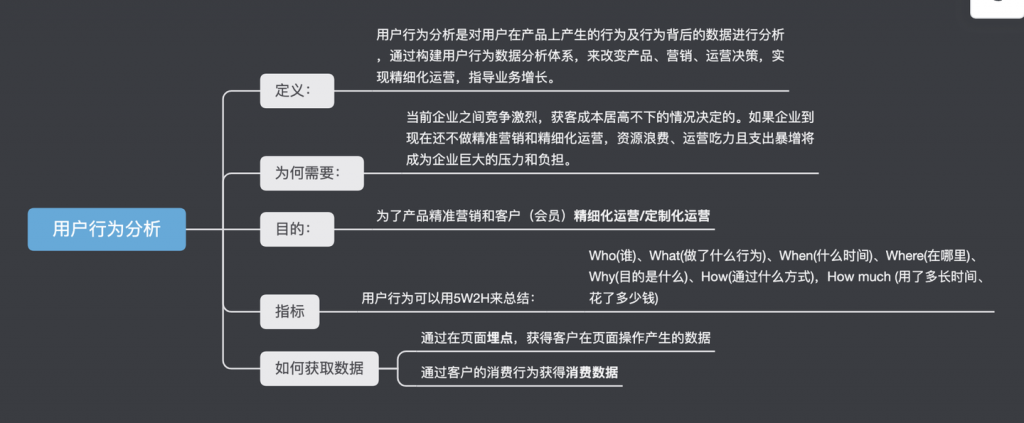 用户行为分析

定义：

用户行为分析是对用户在产品上产生的行为及行为背后的数据进行分析，通过构建用户行为数据分析体系，来改变产品、营销、运营决策，实现精细化运营，指导业务增长。

为何需要：

当前企业之间竞争激烈，获客成本居高不下的情况决定的。如果企业到现在还不做精准营销和精细化运营，资源浪费、运营吃力且支出暴增将成为企业巨大的压力和负担。

目的：

为了产品精准营销和客户（会员）精细化运营/定制化运营

指标

用户行为可以用5W2H来总结：

Who(谁)、What(做了什么行为)、When(什么时间)、Where(在哪里)、Why(目的是什么)、How(通过什么方式)，How much (用了多长时间、花了多少钱)

如何获取数据

通过在页面埋点，获得客户在页面操作产生的数据

通过客户的消费行为获得消费数据